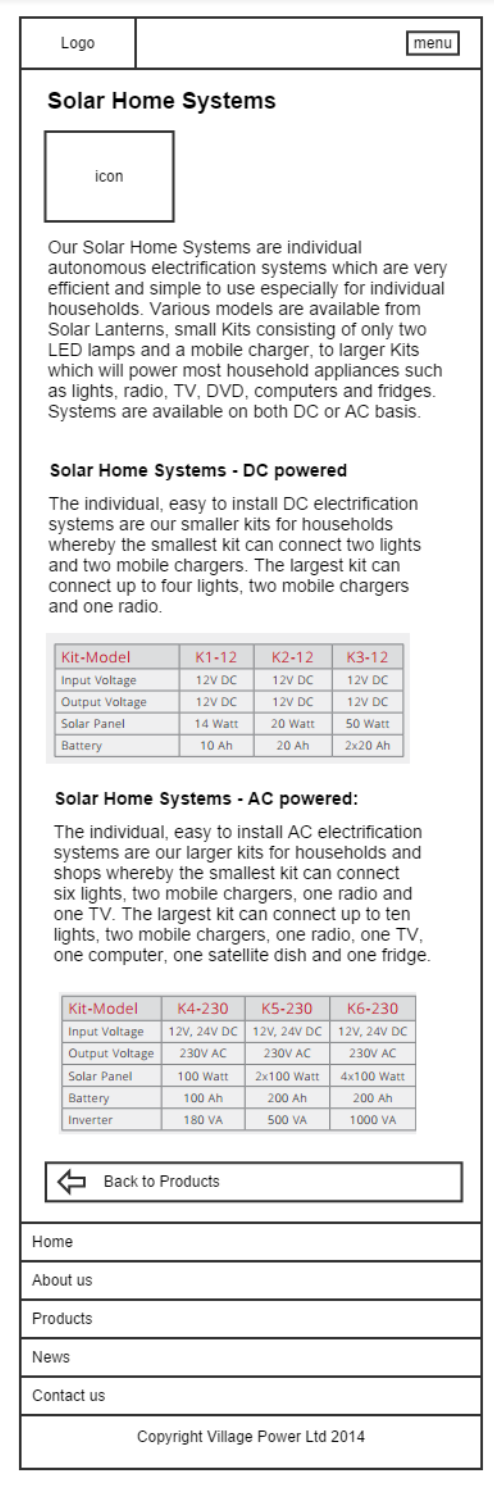 Logo

menu

Solar Home Systems

icon

Our Solar Home Systems are individual autonomous electrification systems which are very efficient and simple to use especially for individual households. Various models are available from Solar Lanterns, small Kits consisting of only two LED lamps and a mobile charger, to larger Kits which will power most household appliances such as lights, radio, TV, DVD, computers and fridges. Systems are available on both DC or AC basis.

Solar Home Systems - DC powered

The individual, easy to install DC electrification systems are our smaller kits for households whereby the smallest kit can connect two lights and two mobile chargers. The largest kit can connect up to four lights, two mobile chargers and one radio.

| Kit-Model | K1-12 | K2-12 | K3-12 |
|---|---|---|---|
| Input Voltage | 12V DC | 12V DC | 12V DC |
| Output Voltage | 12V DC | 12V DC | 12V DC |
| Solar Panel | 14 Watt | 20 Watt | 50 Watt |
| Battery | 10 Ah | 20 Ah | 2x20 Ah |

Solar Home Systems - AC powered:

The individual, easy to install AC electrification systems are our larger kits for households and shops whereby the smallest kit can connect six lights, two mobile chargers, one radio and one TV. The largest kit can connect up to ten lights, two mobile chargers, one radio, one TV, one computer, one satellite dish and one fridge.

| Kit-Model | K4-230 | K5-230 | K6-230 |
|---|---|---|---|
| Input Voltage | 12V, 24V DC | 12V, 24V DC | 12V, 24V DC |
| Output Voltage | 230V AC | 230V AC | 230V AC |
| Solar Panel | 100 Watt | 2x100 Watt | 4x100 Watt |
| Battery | 100 Ah | 200 Ah | 200 Ah |
| Inverter | 180 VA | 500 VA | 1000 VA |

Back to Products

Home

About us

Products

News

Contact us

Copyright Village Power Ltd 2014